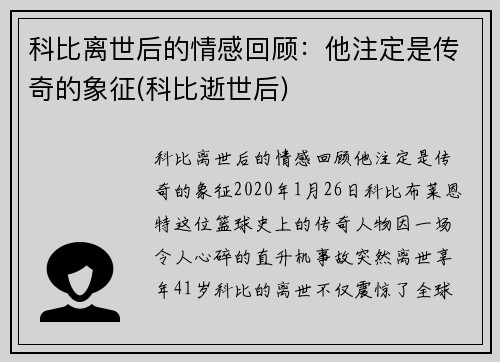 科比离世后的情感回顾：他注定是传奇的象征(科比逝世后)

科比离世后的情感回顾他注定是传奇的象征2020年1月26日科比布莱恩特这位篮球史上的传奇人物因一场令人心碎的直升机事故突然离世享年41岁科比的离世不仅震惊了全球